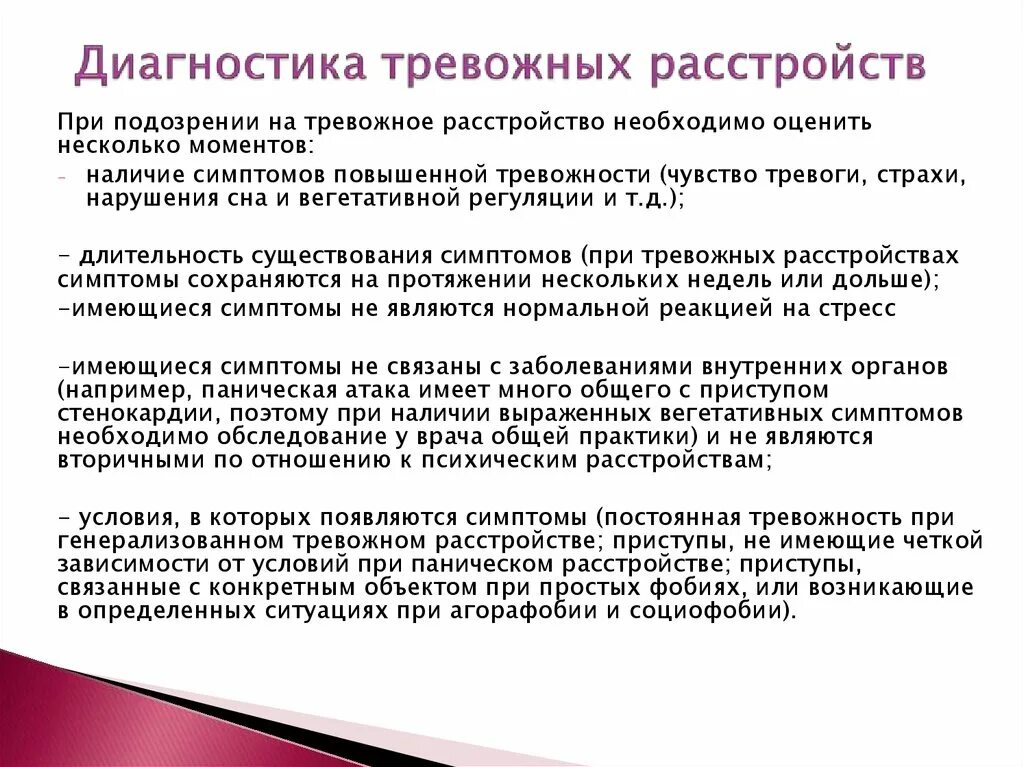 Диагностика тревожных расстройств

При подозрении на тревожное расстройство необходимо оценить несколько моментов:

- наличие симптомов повышенной тревожности (чувство тревоги, страхи, нарушения сна и вегетативной регуляции и т.д.);

- длительность существования симптомов (при тревожных расстройствах симптомы сохраняются на протяжении нескольких недель или дольше);

-имеющиеся симптомы не являются нормальной реакцией на стресс

-имеющиеся симптомы не связаны с заболеваниями внутренних органов (например, паническая атака имеет много общего с приступом стенокардии, поэтому при наличии выраженных вегетативных симптомов необходимо обследование у врача общей практики) и не являются вторичными по отношению к психическим расстройствам;

- условия, в которых появляются симптомы (постоянная тревожность при генерализованном тревожном расстройстве; приступы, не имеющие четкой зависимости от условий при паническом расстройстве; приступы, связанные с конкретным объектом при простых фобиях, или возникающие в определенных ситуациях при агорафобии и социофобии).